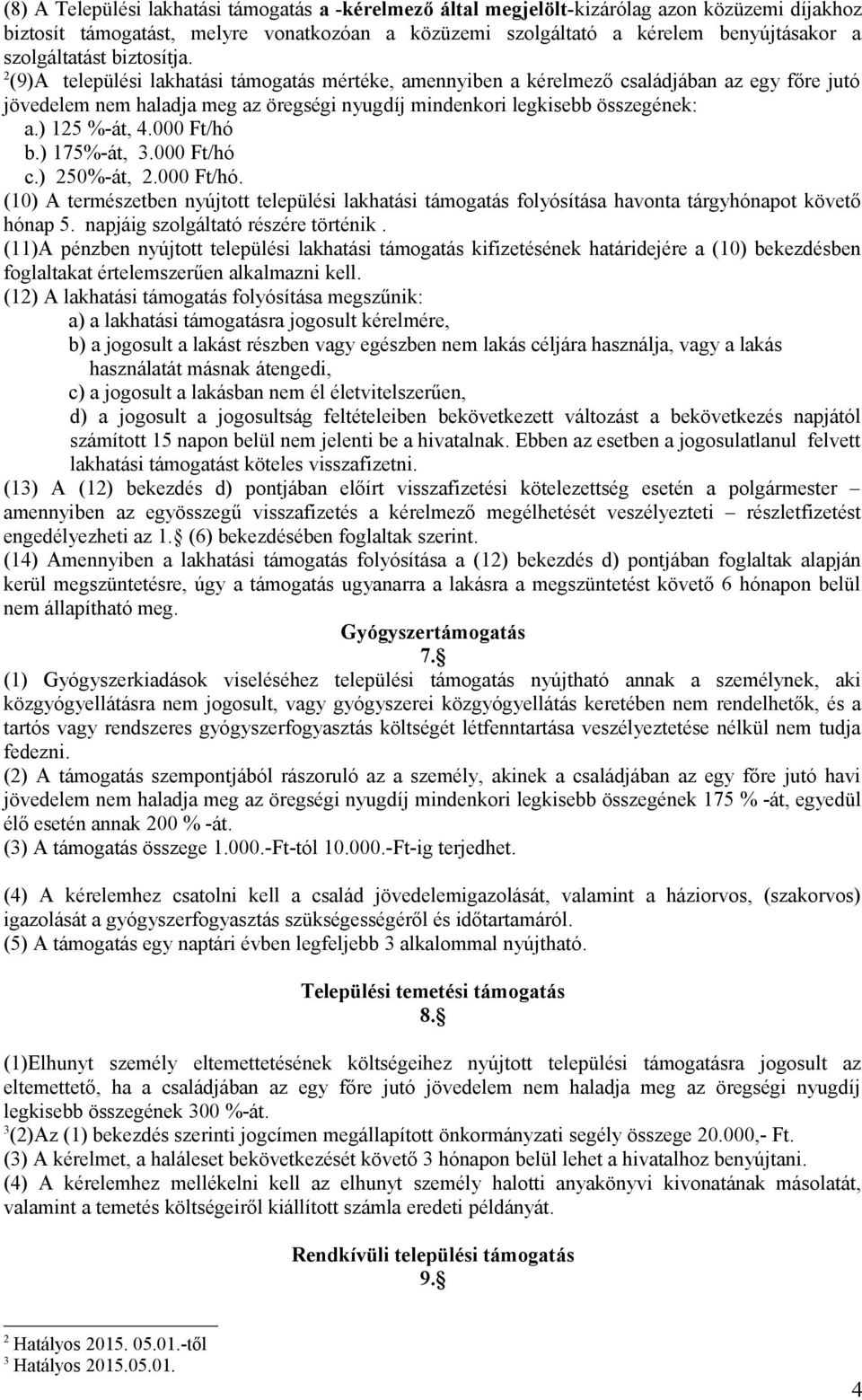 (8) A Települési lakhatási támogatás a -kérelmező által megjelölt-kizárólag azon közüzemi díjakhoz biztosít támogatást, melyre vonatkozóan a közüzemi szolgáltató a kérelem benyújtásakor a szolgáltatást biztosítja.

$^2$(9)A települési lakhatási támogatás mértéke, amennyiben a kérelmező családjában az egy főre jutó jövedelem nem haladja meg az öregségi nyugdíj mindenkori legkisebb összegének:
a.) 125 %-át, 4.000 Ft/hó
b.) 175%-át, 3.000 Ft/hó
c.) 250%-át, 2.000 Ft/hó.

(10) A természetben nyújtott települési lakhatási támogatás folyósítása havonta tárgyhónapot követő hónap 5. napjáig szolgáltató részére történik .

(11)A pénzben nyújtott települési lakhatási támogatás kifizetésének határidejére a (10) bekezdésben foglaltakat értelemszerűen alkalmazni kell.

(12) A lakhatási támogatás folyósítása megszűnik:
a) a lakhatási támogatásra jogosult kérelmére,
b) a jogosult a lakást részben vagy egészben nem lakás céljára használja, vagy a lakás használatát másnak átengedi,
c) a jogosult a lakásban nem él életvitelszerűen,
d) a jogosult a jogosultság feltételeiben bekövetkezett változást a bekövetkezés napjától számított 15 napon belül nem jelenti be a hivatalnak. Ebben az esetben a jogosulatlanul felvett lakhatási támogatást köteles visszafizetni.

(13) A (12) bekezdés d) pontjában előírt visszafizetési kötelezettség esetén a polgármester – amennyiben az egyösszegű visszafizetés a kérelmező megélhetését veszélyezteti – részletfizetést engedélyezheti az 1.§ (6) bekezdésében foglaltak szerint.

(14) Amennyiben a lakhatási támogatás folyósítása a (12) bekezdés d) pontjában foglaltak alapján kerül megszüntetésre, úgy a támogatás ugyanarra a lakásra a megszüntetést követő 6 hónapon belül nem állapítható meg.

Gyógyszertámogatás
7.§

(1) Gyógyszerkiadások viseléséhez települési támogatás nyújtható annak a személynek, aki közgyógyellátásra nem jogosult, vagy gyógyszerei közgyógyellátás keretében nem rendelhetők, és a tartós vagy rendszeres gyógyszerfogyasztás költségét létfenntartása veszélyeztetése nélkül nem tudja fedezni.

(2) A támogatás szempontjából rászoruló az a személy, akinek a családjában az egy főre jutó havi jövedelem nem haladja meg az öregségi nyugdíj mindenkori legkisebb összegének 175 % -át, egyedül élő esetén annak 200 % -át.

(3) A támogatás összege 1.000.-Ft-tól 10.000.-Ft-ig terjedhet.

(4) A kérelemhez csatolni kell a család jövedelemigazolását, valamint a háziorvos, (szakorvos) igazolását a gyógyszerfogyasztás szükségességéről és időtartamáról.

(5) A támogatás egy naptári évben legfeljebb 3 alkalommal nyújtható.

Települési temetési támogatás
8.§

(1)Elhunyt személy eltemettetésének költségeihez nyújtott települési támogatásra jogosult az eltemettető, ha a családjában az egy főre jutó jövedelem nem haladja meg az öregségi nyugdíj legkisebb összegének 300 %-át.

$^3$(2)Az (1) bekezdés szerinti jogcímen megállapított önkormányzati segély összege 20.000,- Ft.

(3) A kérelmet, a haláleset bekövetkezését követő 3 hónapon belül lehet a hivatalhoz benyújtani.

(4) A kérelemhez mellékelni kell az elhunyt személy halotti anyakönyvi kivonatának másolatát, valamint a temetés költségeiről kiállított számla eredeti példányát.

Rendkívüli települési támogatás
9.§

$^2$ Hatályos 2015. 05.01.-től
$^3$ Hatályos 2015.05.01.

4